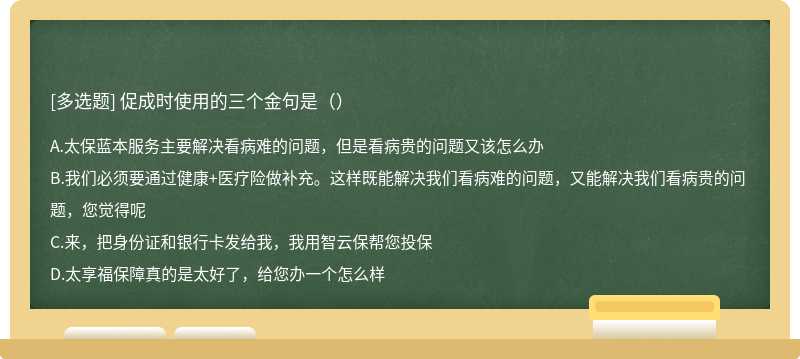 [多选题] 促成时使用的三个金句是（）

A.太保蓝本服务主要解决看病难的问题，但是看病贵的问题又该怎么办

B.我们必须要通过健康+医疗险做补充。这样既能解决我们看病难的问题，又能解决我们看病贵的问题，您觉得呢

C.来，把身份证和银行卡发给我，我用智云保帮您投保

D.太享福保障真的是太好了，给您办一个怎么样